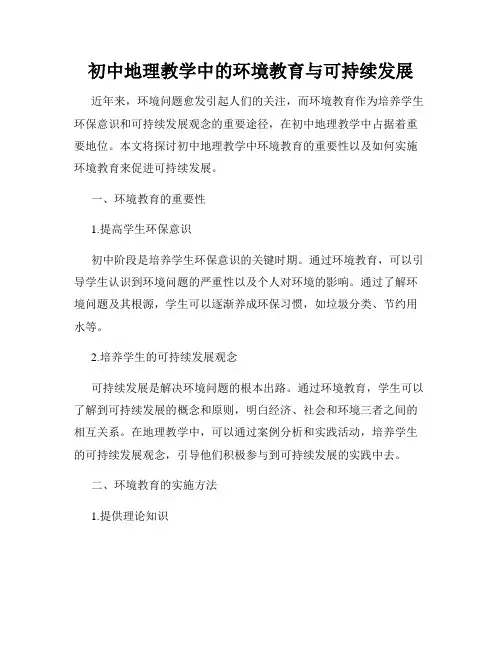 初中地理教学中的环境教育与可持续发展

近年来，环境问题愈发引起人们的关注，而环境教育作为培养学生环保意识和可持续发展观念的重要途径，在初中地理教学中占据着重要地位。本文将探讨初中地理教学中环境教育的重要性以及如何实施环境教育来促进可持续发展。

一、环境教育的重要性

1.提高学生环保意识

初中阶段是培养学生环保意识的关键时期。通过环境教育，可以引导学生认识到环境问题的严重性以及个人对环境的影响。通过了解环境问题及其根源，学生可以逐渐养成环保习惯，如垃圾分类、节约用水等。

2.培养学生的可持续发展观念

可持续发展是解决环境问题的根本出路。通过环境教育，学生可以了解到可持续发展的概念和原则，明白经济、社会和环境三者之间的相互关系。在地理教学中，可以通过案例分析和实践活动，培养学生的可持续发展观念，引导他们积极参与到可持续发展的实践中去。

二、环境教育的实施方法

1.提供理论知识